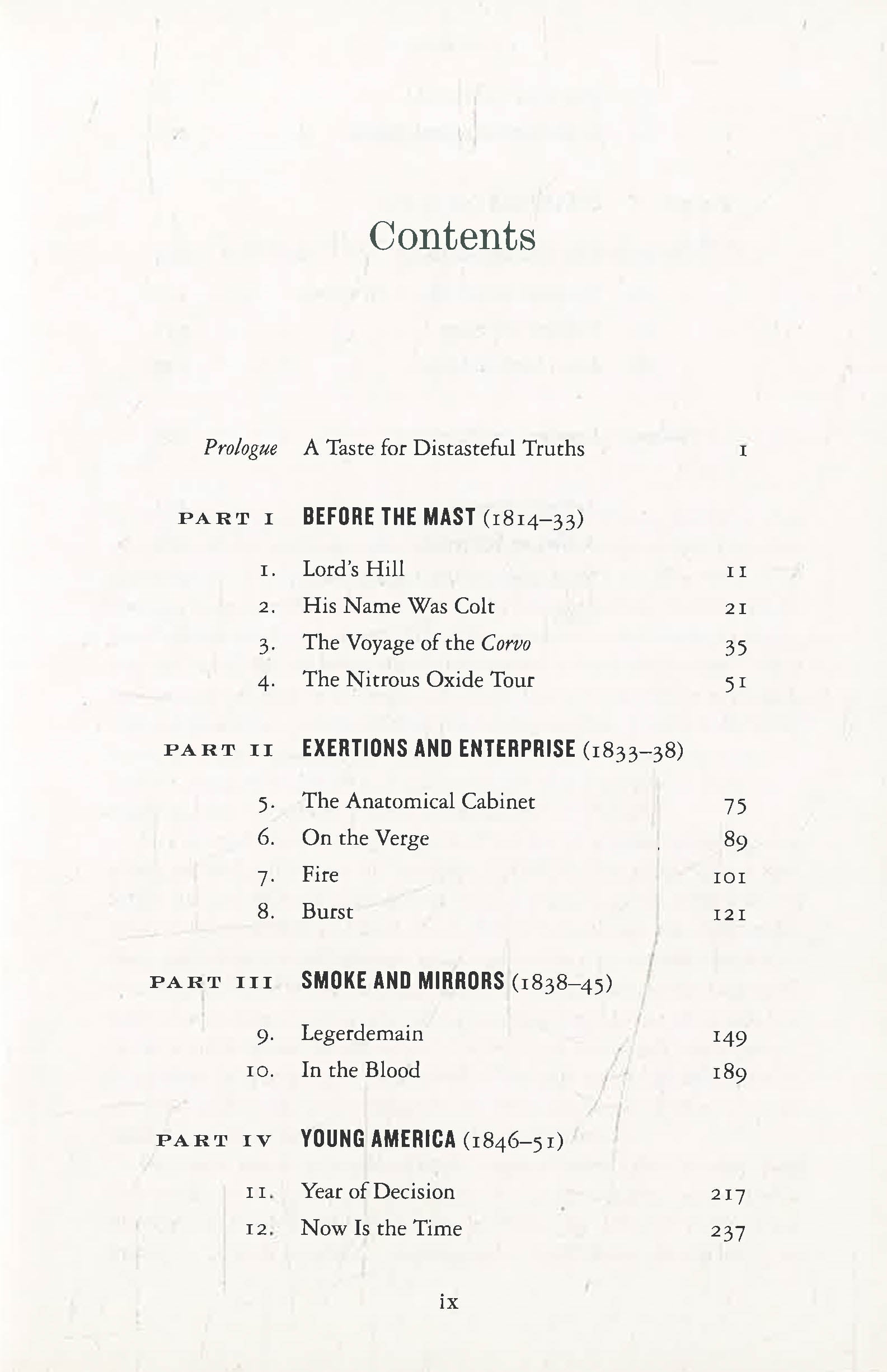 Contents

Prologue A Taste for Distasteful Truths 1

PART I BEFORE THE MAST (1814–33)

1. Lord's Hill 11
2. His Name Was Colt 21
3. The Voyage of the Corvo 35
4. The Nitrous Oxide Tour 51

PART II EXERTIONS AND ENTERPRISE (1833–38)

5. The Anatomical Cabinet 75
6. On the Verge 89
7. Fire 101
8. Burst 121

PART III SMOKE AND MIRRORS (1838–45)

9. Legerdemain 149
10. In the Blood 189

PART IV YOUNG AMERICA (1846–51)

11. Year of Decision 217
12. Now Is the Time 237

ix